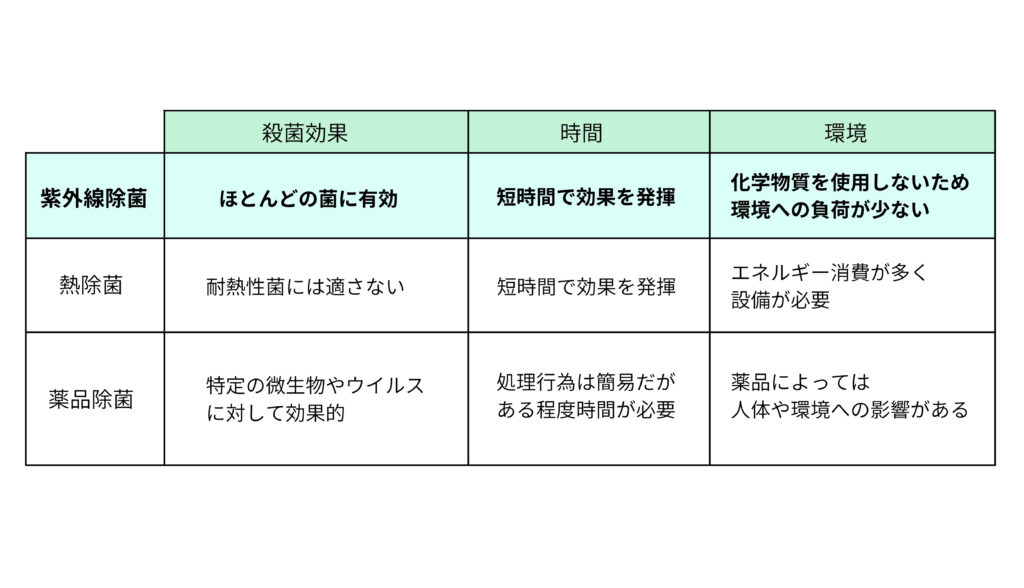 |  | 殺菌効果 | 時間 | 環境 |
|---|---|---|---|
| 紫外線除菌 | ほとんどの菌に有効 | 短時間で効果を発揮 | 化学物質を使用しないため環境への負荷が少ない |
| 熱除菌 | 耐熱性菌には適さない | 短時間で効果を発揮 | エネルギー消費が多く設備が必要 |
| 薬品除菌 | 特定の微生物やウイルスに対して効果的 | 処理行為は簡易だがある程度時間が必要 | 薬品によっては人体や環境への影響がある |